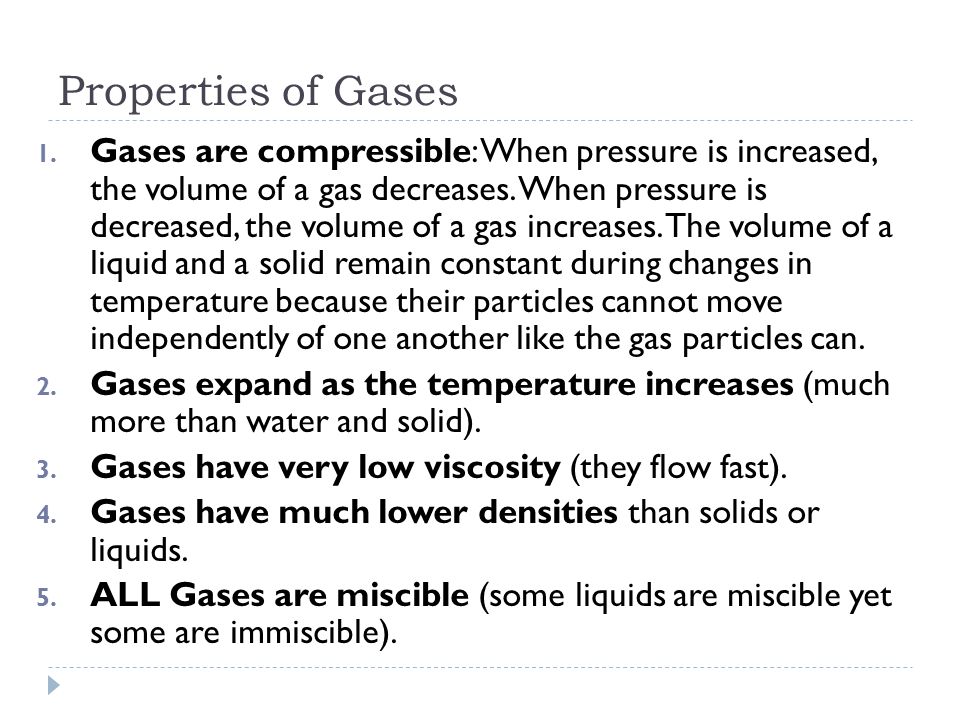 Properties of Gases

1. Gases are compressible: When pressure is increased, the volume of a gas decreases. When pressure is decreased, the volume of a gas increases. The volume of a liquid and a solid remain constant during changes in temperature because their particles cannot move independently of one another like the gas particles can.
2. Gases expand as the temperature increases (much more than water and solid).
3. Gases have very low viscosity (they flow fast).
4. Gases have much lower densities than solids or liquids.
5. ALL Gases are miscible (some liquids are miscible yet some are immiscible).